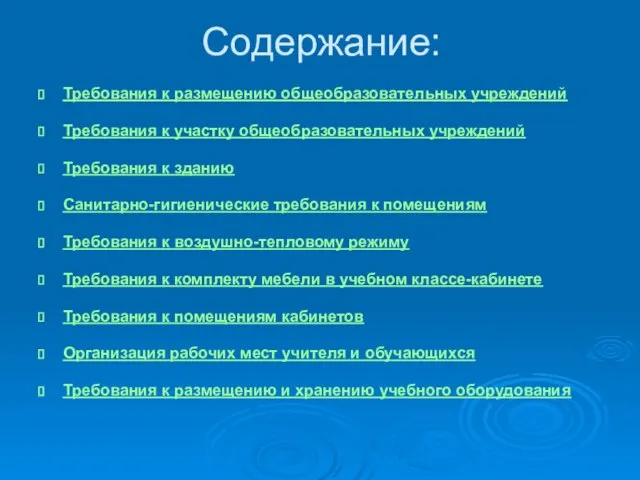 Содержание:

Требования к размещению общеобразовательных учреждений

Требования к участку общеобразовательных учреждений

Требования к зданию

Санитарно-гигиенические требования к помещениям

Требования к воздушно-тепловому режиму

Требования к комплекту мебели в учебном классе-кабинете

Требования к помещениям кабинетов

Организация рабочих мест учителя и обучающихся

Требования к размещению и хранению учебного оборудования